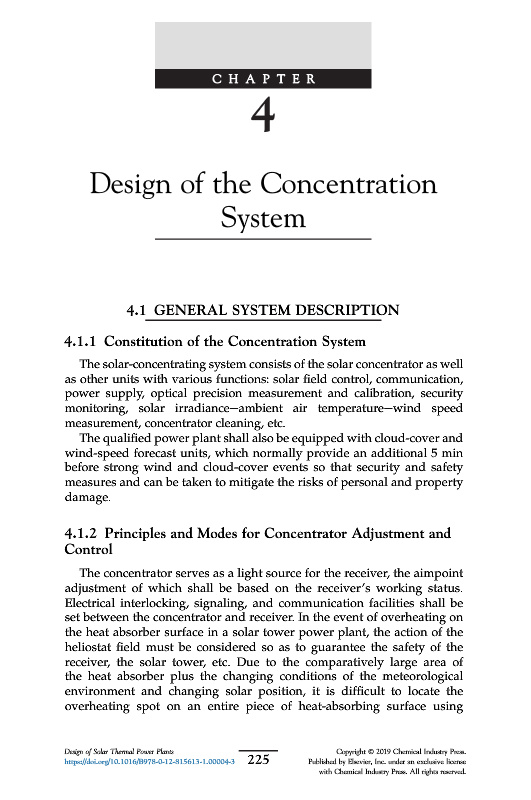 CHAPTER

4

Design of the Concentration System

4.1 GENERAL SYSTEM DESCRIPTION

4.1.1 Constitution of the Concentration System

The solar-concentrating system consists of the solar concentrator as well as other units with various functions: solar field control, communication, power supply, optical precision measurement and calibration, security monitoring, solar irradiance—ambient air temperature—wind speed measurement, concentrator cleaning, etc.

The qualified power plant shall also be equipped with cloud-cover and wind-speed forecast units, which normally provide an additional 5 min before strong wind and cloud-cover events so that security and safety measures and can be taken to mitigate the risks of personal and property damage.

4.1.2 Principles and Modes for Concentrator Adjustment and Control

The concentrator serves as a light source for the receiver, the aimpoint adjustment of which shall be based on the receiver's working status. Electrical interlocking, signaling, and communication facilities shall be set between the concentrator and receiver. In the event of overheating on the heat absorber surface in a solar tower power plant, the action of the heliostat field must be considered so as to guarantee the safety of the receiver, the solar tower, etc. Due to the comparatively large area of the heat absorber plus the changing conditions of the meteorological environment and changing solar position, it is difficult to locate the overheating spot on an entire piece of heat-absorbing surface using

Design of Solar Thermal Power Plants
https://doi.org/10.1016/B978-0-12-815613-1.00004-3

225

Copyright © 2019 Chemical Industry Press. Published by Elsevier, Inc. under an exclusive license with Chemical Industry Press. All rights reserved.